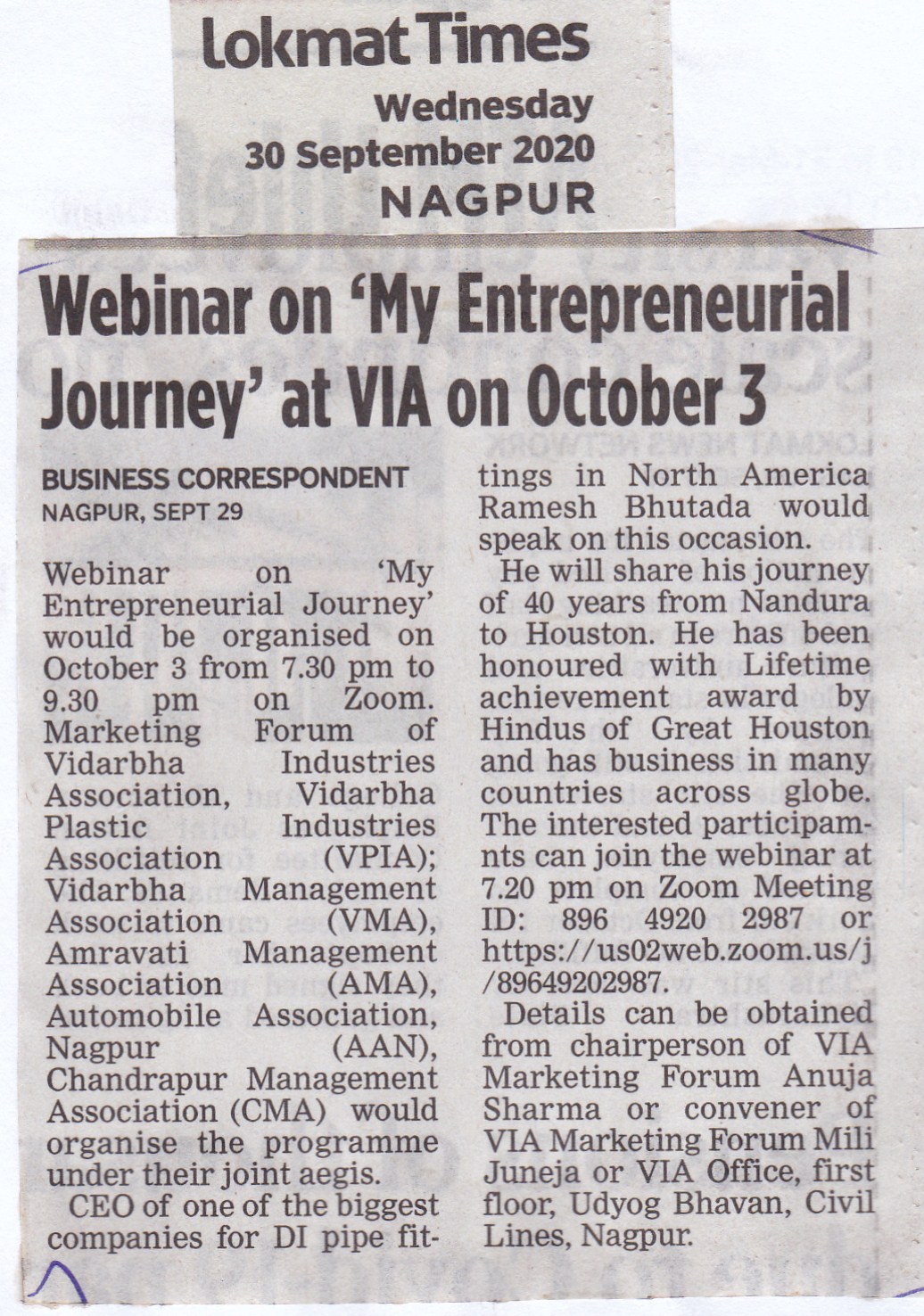 Lokmat Times
Wednesday
30 September 2020
NAGPUR

Webinar on 'My Entrepreneurial Journey' at VIA on October 3

BUSINESS CORRESPONDENT
NAGPUR, SEPT 29

Webinar on 'My Entrepreneurial Journey' would be organised on October 3 from 7.30 pm to 9.30 pm on Zoom. Marketing Forum of Vidarbha Industries Association, Vidarbha Plastic Industries Association (VPIA); Vidarbha Management Association (VMA), Amravati Management Association (AMA), Automobile Association, Nagpur (AAN), Chandrapur Management Association (CMA) would organise the programme under their joint aegis.

CEO of one of the biggest companies for DI pipe fittings in North America Ramesh Bhutada would speak on this occasion.

He will share his journey of 40 years from Nandura to Houston. He has been honoured with Lifetime achievement award by Hindus of Great Houston and has business in many countries across globe. The interested participamnts can join the webinar at 7.20 pm on Zoom Meeting ID: 896 4920 2987 or https://us02web.zoom.us/j/89649202987.

Details can be obtained from chairperson of VIA Marketing Forum Anuja Sharma or convener of VIA Marketing Forum Mili Juneja or VIA Office, first floor, Udyog Bhavan, Civil Lines, Nagpur.